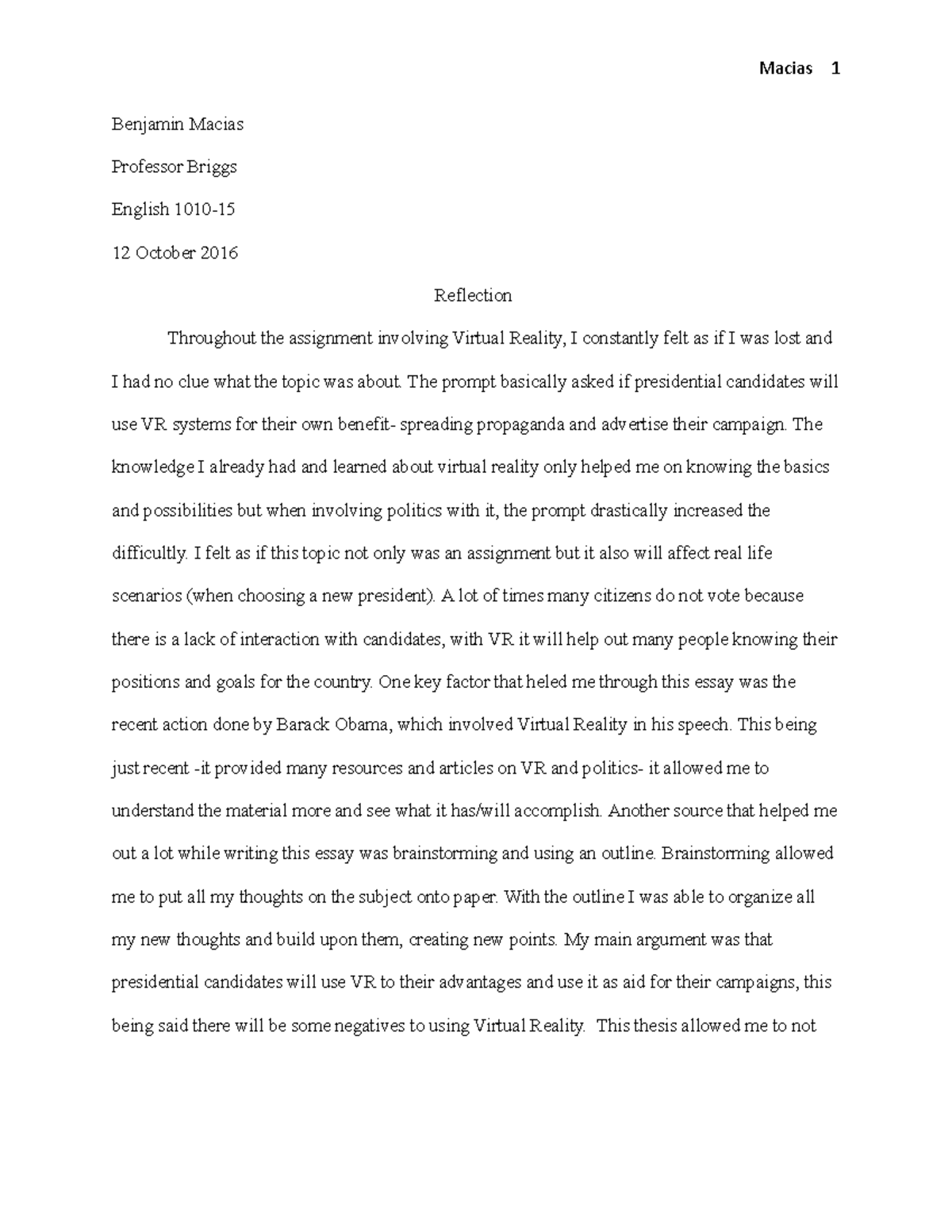 Macias 1

Benjamin Macias

Professor Briggs

English 1010-15

12 October 2016

Reflection

Throughout the assignment involving Virtual Reality, I constantly felt as if I was lost and I had no clue what the topic was about. The prompt basically asked if presidential candidates will use VR systems for their own benefit- spreading propaganda and advertise their campaign. The knowledge I already had and learned about virtual reality only helped me on knowing the basics and possibilities but when involving politics with it, the prompt drastically increased the difficultly. I felt as if this topic not only was an assignment but it also will affect real life scenarios (when choosing a new president). A lot of times many citizens do not vote because there is a lack of interaction with candidates, with VR it will help out many people knowing their positions and goals for the country. One key factor that heled me through this essay was the recent action done by Barack Obama, which involved Virtual Reality in his speech. This being just recent -it provided many resources and articles on VR and politics- it allowed me to understand the material more and see what it has/will accomplish. Another source that helped me out a lot while writing this essay was brainstorming and using an outline. Brainstorming allowed me to put all my thoughts on the subject onto paper. With the outline I was able to organize all my new thoughts and build upon them, creating new points. My main argument was that presidential candidates will use VR to their advantages and use it as aid for their campaigns, this being said there will be some negatives to using Virtual Reality. This thesis allowed me to not